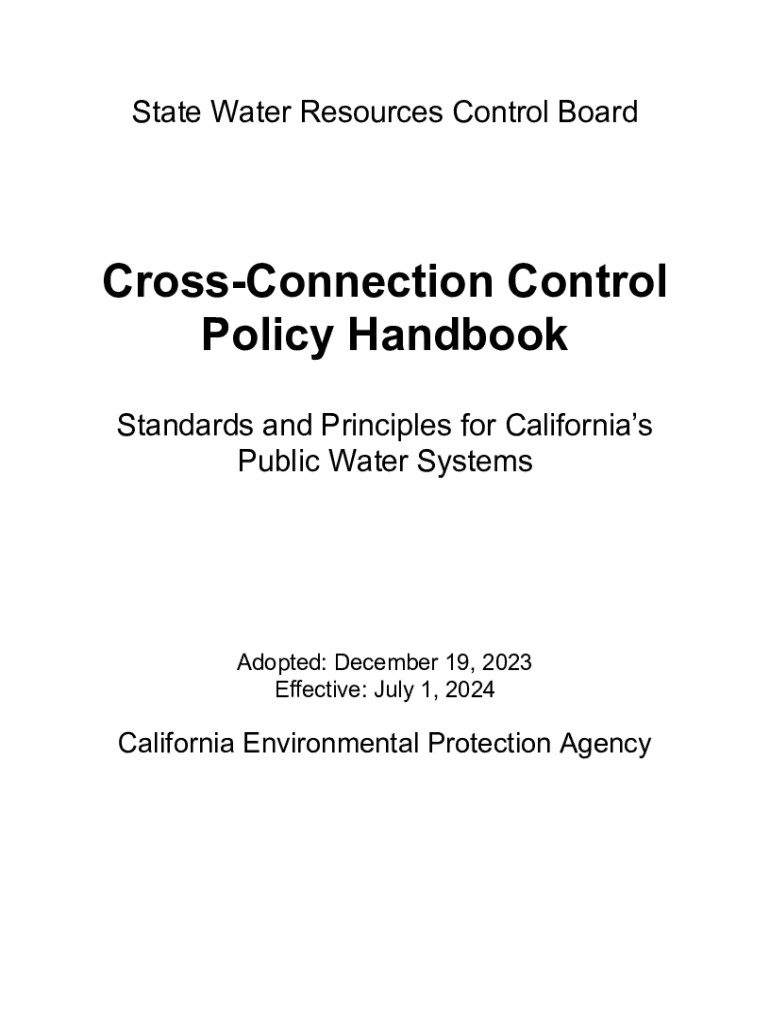 State Water Resources Control Board

Cross-Connection Control Policy Handbook

Standards and Principles for California's Public Water Systems

Adopted: December 19, 2023
Effective: July 1, 2024

California Environmental Protection Agency